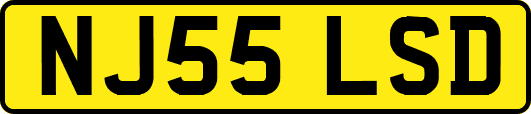 NJ55 LSD